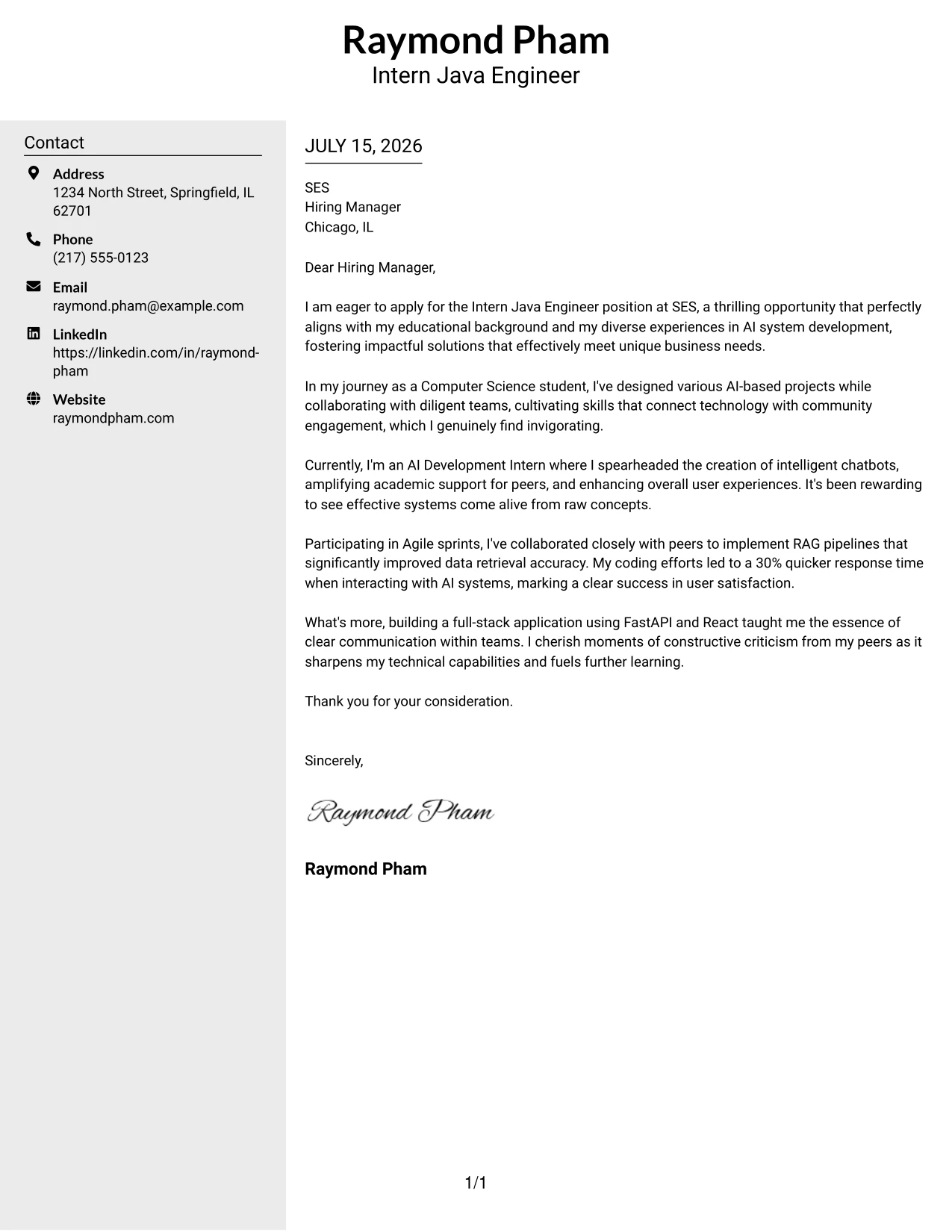 Raymond Pham
Intern Java Engineer

Contact

Address
1234 North Street, Springfield, IL 62701

Phone
(217) 555-0123

Email
raymond.pham@example.com

LinkedIn
https://linkedin.com/in/raymond-pham

Website
raymondpham.com

JULY 15, 2026

SES
Hiring Manager
Chicago, IL

Dear Hiring Manager,

I am eager to apply for the Intern Java Engineer position at SES, a thrilling opportunity that perfectly aligns with my educational background and my diverse experiences in AI system development, fostering impactful solutions that effectively meet unique business needs.

In my journey as a Computer Science student, I've designed various AI-based projects while collaborating with diligent teams, cultivating skills that connect technology with community engagement, which I genuinely find invigorating.

Currently, I'm an AI Development Intern where I spearheaded the creation of intelligent chatbots, amplifying academic support for peers, and enhancing overall user experiences. It's been rewarding to see effective systems come alive from raw concepts.

Participating in Agile sprints, I've collaborated closely with peers to implement RAG pipelines that significantly improved data retrieval accuracy. My coding efforts led to a 30% quicker response time when interacting with AI systems, marking a clear success in user satisfaction.

What's more, building a full-stack application using FastAPI and React taught me the essence of clear communication within teams. I cherish moments of constructive criticism from my peers as it sharpens my technical capabilities and fuels further learning.

Thank you for your consideration.

Sincerely,

Raymond Pham

Raymond Pham

1/1